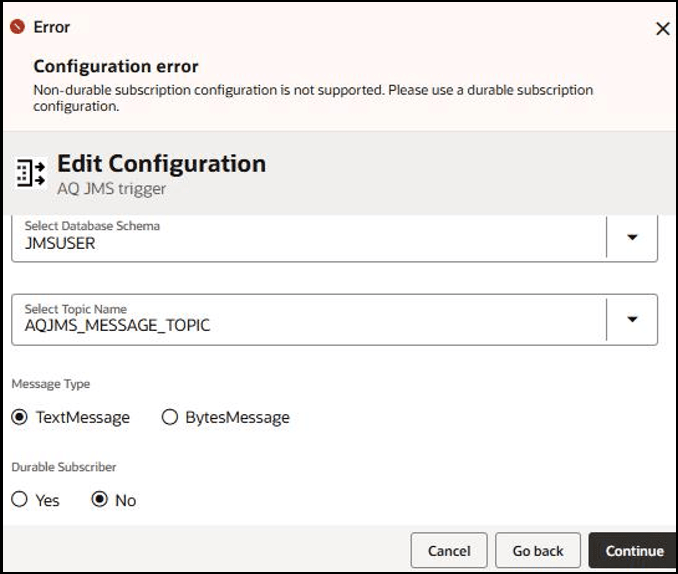 Error

Configuration error
Non-durable subscription configuration is not supported. Please use a durable subscription configuration.

Edit Configuration
AQ JMS trigger

Select Database Schema
JMSUSER

Select Topic Name
AQJMS_MESSAGE_TOPIC

Message Type

TextMessage BytesMessage

Durable Subscriber

Yes No

Cancel Go back Continue